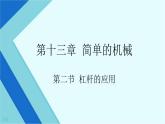 第十三章 简单的机械

第二节 杠杆的应用